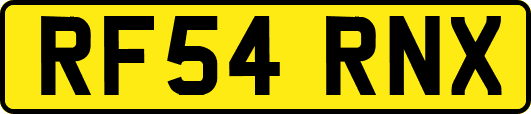 RF54 RNX